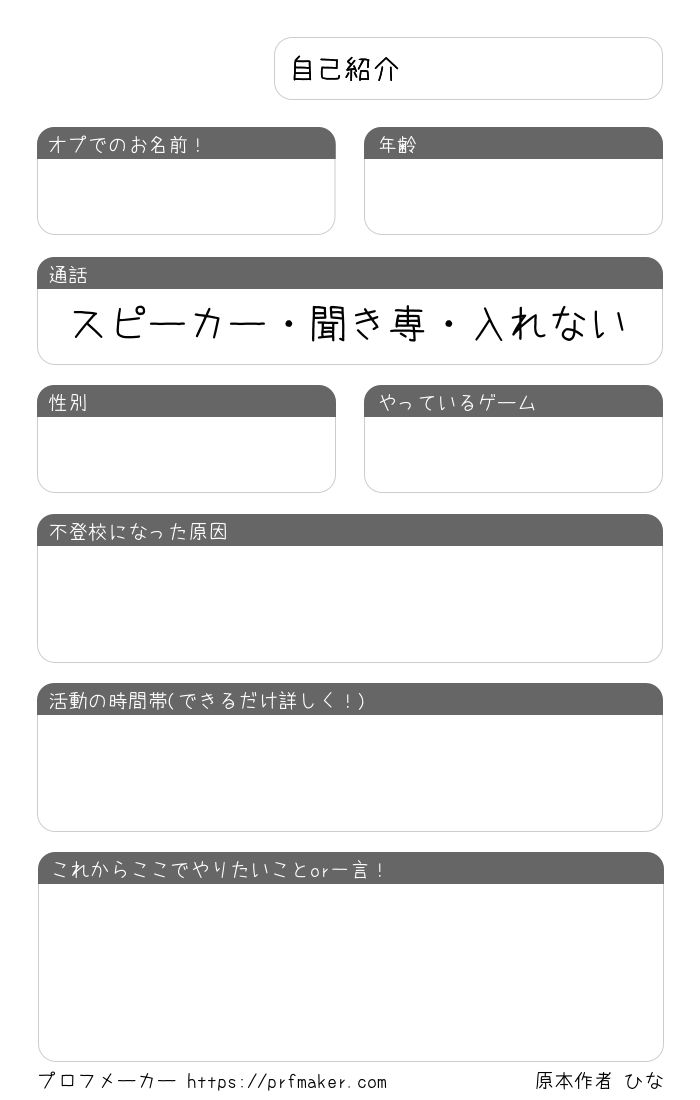 自己紹介

オプでのお名前！

年齢

通話

スピーカー・聞き専・入れない

性別

やっているゲーム

不登校になった原因

活動の時間帯(できるだけ詳しく！)

これからここでやりたいことor一言！

プロフメーカー https://prfmaker.com

原本作者 ひな